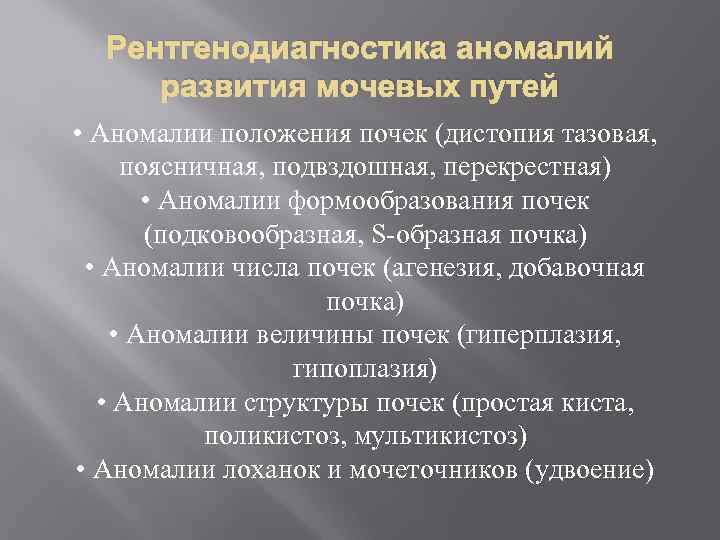 Рентгенодиагностика аномалий развития мочевых путей

• Аномалии положения почек (дистопия тазовая, поясничная, подвздошная, перекрестная)
• Аномалии формообразования почек (подковообразная, S-образная почка)
• Аномалии числа почек (агенезия, добавочная почка)
• Аномалии величины почек (гиперплазия, гипоплазия)
• Аномалии структуры почек (простая киста, поликистоз, мультикистоз)
• Аномалии лоханок и мочеточников (удвоение)